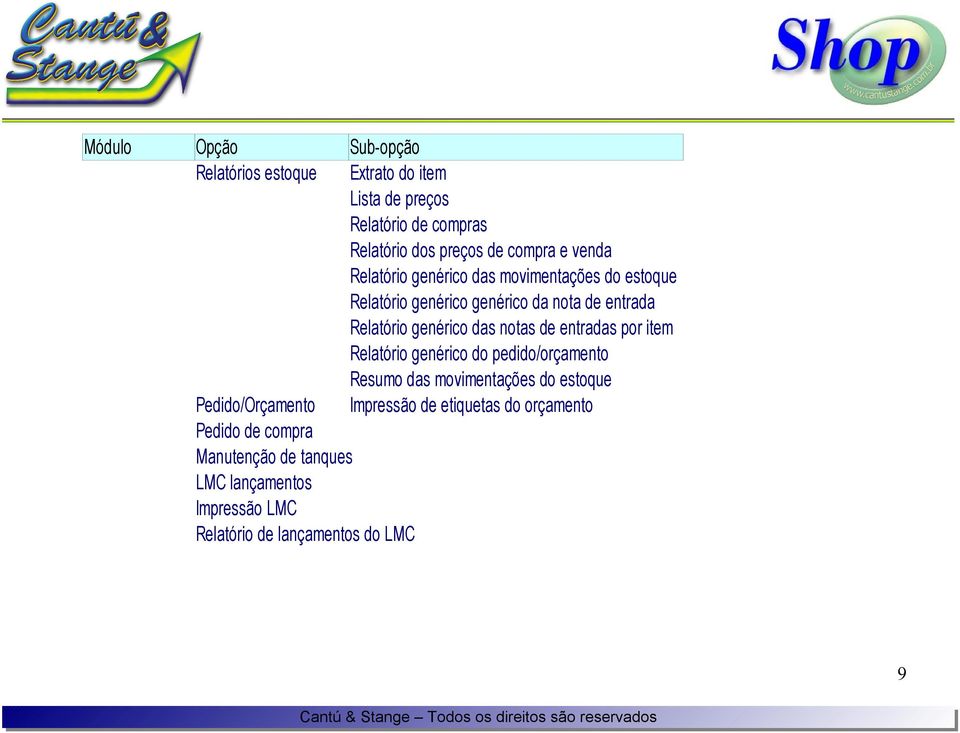 Cantú & Stange

Shop
www.cantustange.com.br

| Módulo | Opção | Sub-opção |
|---|---|---|
| | Relatórios estoque | Extrato do item |
| | | Lista de preços |
| | | Relatório de compras |
| | | Relatório dos preços de compra e venda |
| | | Relatório genérico das movimentações do estoque |
| | | Relatório genérico genérico da nota de entrada |
| | | Relatório genérico das notas de entradas por item |
| | | Relatório genérico do pedido/orçamento |
| | | Resumo das movimentações do estoque |
| | Pedido/Orçamento | Impressão de etiquetas do orçamento |
| | Pedido de compra | |
| | Manutenção de tanques | |
| | LMC lançamentos | |
| | Impressão LMC | |
| | Relatório de lançamentos do LMC | |

9

Cantú & Stange – Todos os direitos são reservados